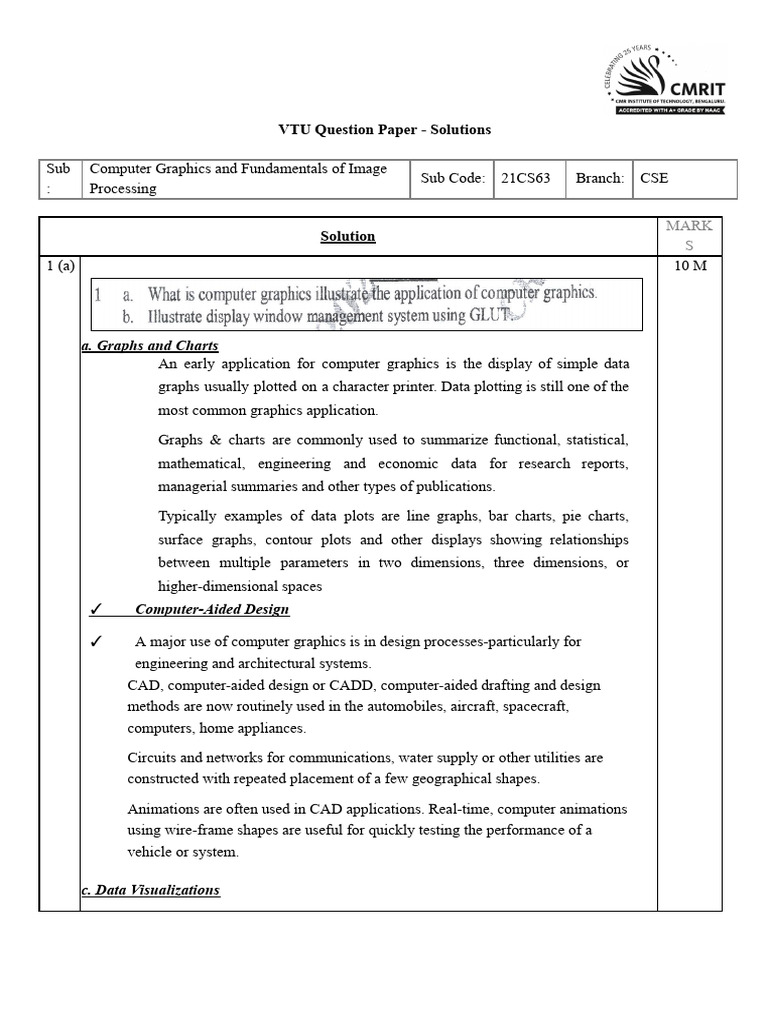 CELEBRATING 25 YEARS
CMRIT
CMR INSTITUTE OF TECHNOLOGY, BENGALURU.
ACCREDITED WITH A+ GRADE BY NAAC

VTU Question Paper - Solutions

| Sub : | Computer Graphics and Fundamentals of Image Processing | Sub Code: | 21CS63 | Branch: | CSE |
|---|---|---|---|---|---|

| | Solution | MARKS |
|---|---|---|
| 1 (a) | 1 a. What is computer graphics illustrate the application of computer graphics. b. Illustrate display window management system using GLUT. | 10 M |

a. Graphs and Charts

An early application for computer graphics is the display of simple data graphs usually plotted on a character printer. Data plotting is still one of the most common graphics application.

Graphs & charts are commonly used to summarize functional, statistical, mathematical, engineering and economic data for research reports, managerial summaries and other types of publications.

Typically examples of data plots are line graphs, bar charts, pie charts, surface graphs, contour plots and other displays showing relationships between multiple parameters in two dimensions, three dimensions, or higher-dimensional spaces

✓ Computer-Aided Design

✓ A major use of computer graphics is in design processes-particularly for engineering and architectural systems.

CAD, computer-aided design or CADD, computer-aided drafting and design methods are now routinely used in the automobiles, aircraft, spacecraft, computers, home appliances.

Circuits and networks for communications, water supply or other utilities are constructed with repeated placement of a few geographical shapes.

Animations are often used in CAD applications. Real-time, computer animations using wire-frame shapes are useful for quickly testing the performance of a vehicle or system.

c. Data Visualizations